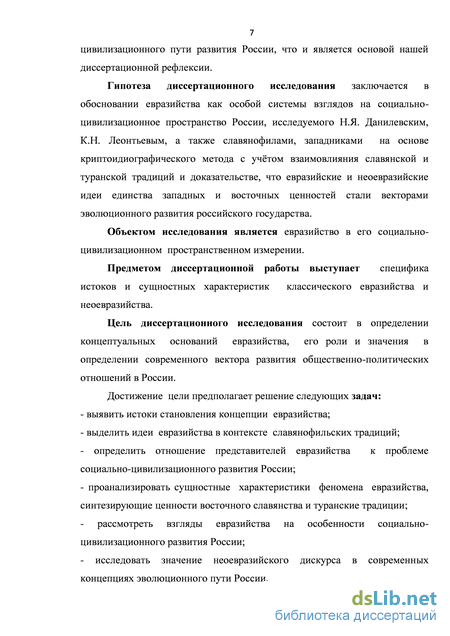 7

цивилизационного пути развития России, что и является основой нашей диссертационной рефлексии.

Гипотеза диссертационного исследования заключается в обосновании евразийства как особой системы взглядов на социально-цивилизационное пространство России, исследуемого Н.Я. Данилевским, К.Н. Леонтьевым, а также славянофилами, западниками на основе криптоидиографического метода с учётом взаимовлияния славянской и туранской традиций и доказательстве, что евразийские и неоевразийские идеи единства западных и восточных ценностей стали векторами эволюционного развития российского государства.

Объектом исследования является евразийство в его социально-цивилизационном пространственном измерении.

Предметом диссертационной работы выступает специфика истоков и сущностных характеристик классического евразийства и неоевразийства.

Цель диссертационного исследования состоит в определении концептуальных оснований евразийства, его роли и значения в определении современного вектора развития общественно-политических отношений в России.

Достижение цели предполагает решение следующих задач:
- выявить истоки становления концепции евразийства;
- выделить идеи евразийства в контексте славянофильских традиций;
- определить отношение представителей евразийства к проблеме социально-цивилизационного развития России;
- проанализировать сущностные характеристики феномена евразийства, синтезирующие ценности восточного славянства и туранские традиции;
- рассмотреть взгляды евразийства на особенности социально-цивилизационного развития России;
- исследовать значение неоевразийского дискурса в современных концепциях эволюционного пути России.

dsLib.net
библиотека диссертаций